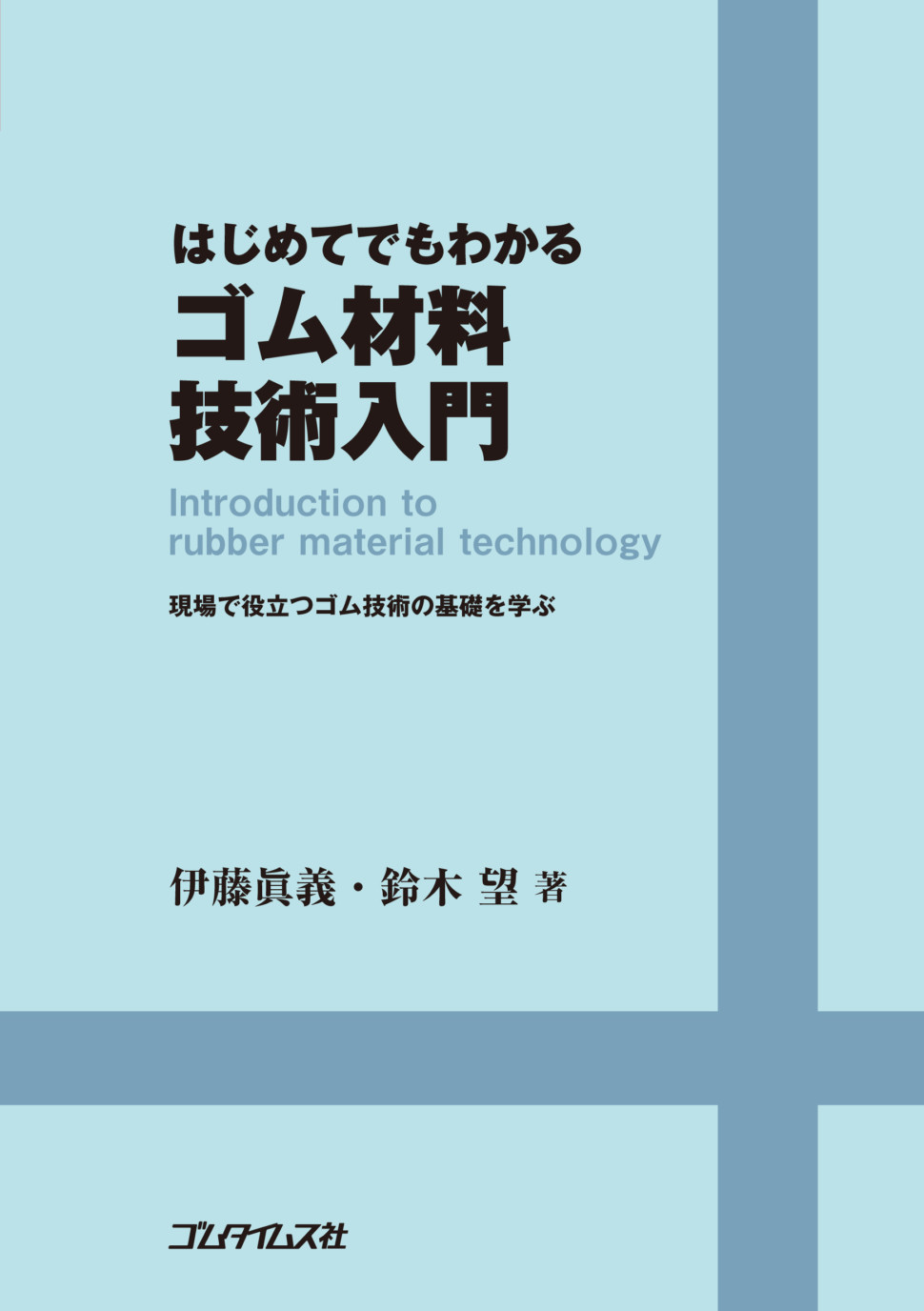 はじめてでもわかる
ゴム材料
技術入門

Introduction to
rubber material technology

現場で役立つゴム技術の基礎を学ぶ

伊藤眞義・鈴木 望 著

ゴムタイムス社